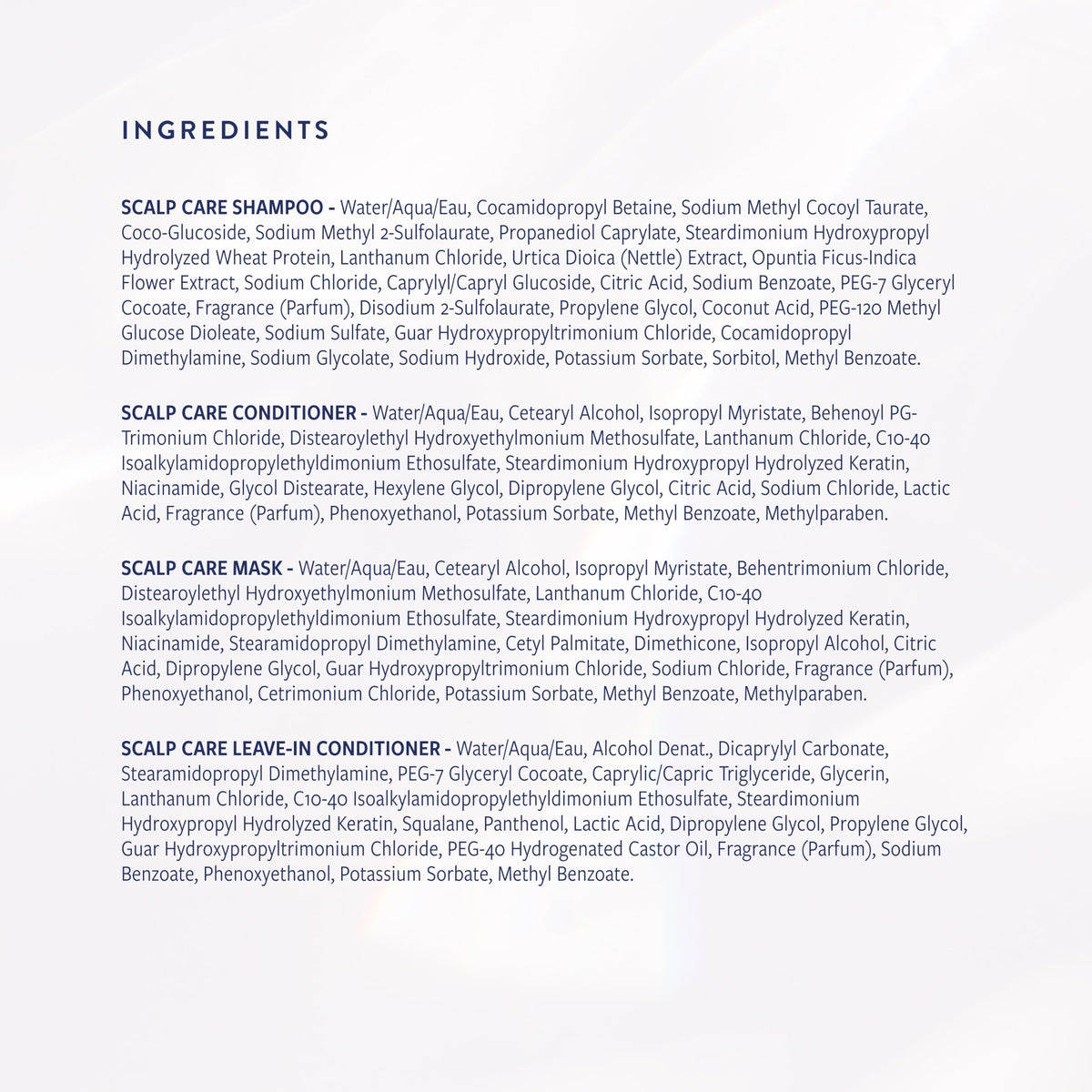 INGREDIENTS

SCALP CARE SHAMPOO - Water/Aqua/Eau, Cocamidopropyl Betaine, Sodium Methyl Cocoyl Taurate, Coco-Glucoside, Sodium Methyl 2-Sulfolaurate, Propanediol Caprylate, Steardimonium Hydroxypropyl Hydrolyzed Wheat Protein, Lanthanum Chloride, Urtica Dioica (Nettle) Extract, Opuntia Ficus-Indica Flower Extract, Sodium Chloride, Caprylyl/Capryl Glucoside, Citric Acid, Sodium Benzoate, PEG-7 Glyceryl Cocoate, Fragrance (Parfum), Disodium 2-Sulfolaurate, Propylene Glycol, Coconut Acid, PEG-120 Methyl Glucose Dioleate, Sodium Sulfate, Guar Hydroxypropyltrimonium Chloride, Cocamidopropyl Dimethylamine, Sodium Glycolate, Sodium Hydroxide, Potassium Sorbate, Sorbitol, Methyl Benzoate.

SCALP CARE CONDITIONER - Water/Aqua/Eau, Cetearyl Alcohol, Isopropyl Myristate, Behenoyl PG-Trimonium Chloride, Distearoylethyl Hydroxyethylmonium Methosulfate, Lanthanum Chloride, C10-40 Isoalkylamidopropylethyldimonium Ethosulfate, Steardimonium Hydroxypropyl Hydrolyzed Keratin, Niacinamide, Glycol Distearate, Hexylene Glycol, Dipropylene Glycol, Citric Acid, Sodium Chloride, Lactic Acid, Fragrance (Parfum), Phenoxyethanol, Potassium Sorbate, Methyl Benzoate, Methylparaben.

SCALP CARE MASK - Water/Aqua/Eau, Cetearyl Alcohol, Isopropyl Myristate, Behentrimonium Chloride, Distearoylethyl Hydroxyethylmonium Methosulfate, Lanthanum Chloride, C10-40 Isoalkylamidopropylethyldimonium Ethosulfate, Steardimonium Hydroxypropyl Hydrolyzed Keratin, Niacinamide, Stearamidopropyl Dimethylamine, Cetyl Palmitate, Dimethicone, Isopropyl Alcohol, Citric Acid, Dipropylene Glycol, Guar Hydroxypropyltrimonium Chloride, Sodium Chloride, Fragrance (Parfum), Phenoxyethanol, Cetrimonium Chloride, Potassium Sorbate, Methyl Benzoate, Methylparaben.

SCALP CARE LEAVE-IN CONDITIONER - Water/Aqua/Eau, Alcohol Denat., Dicaprylyl Carbonate, Stearamidopropyl Dimethylamine, PEG-7 Glyceryl Cocoate, Caprylic/Capric Triglyceride, Glycerin, Lanthanum Chloride, C10-40 Isoalkylamidopropylethyldimonium Ethosulfate, Steardimonium Hydroxypropyl Hydrolyzed Keratin, Squalane, Panthenol, Lactic Acid, Dipropylene Glycol, Propylene Glycol, Guar Hydroxypropyltrimonium Chloride, PEG-40 Hydrogenated Castor Oil, Fragrance (Parfum), Sodium Benzoate, Phenoxyethanol, Potassium Sorbate, Methyl Benzoate.